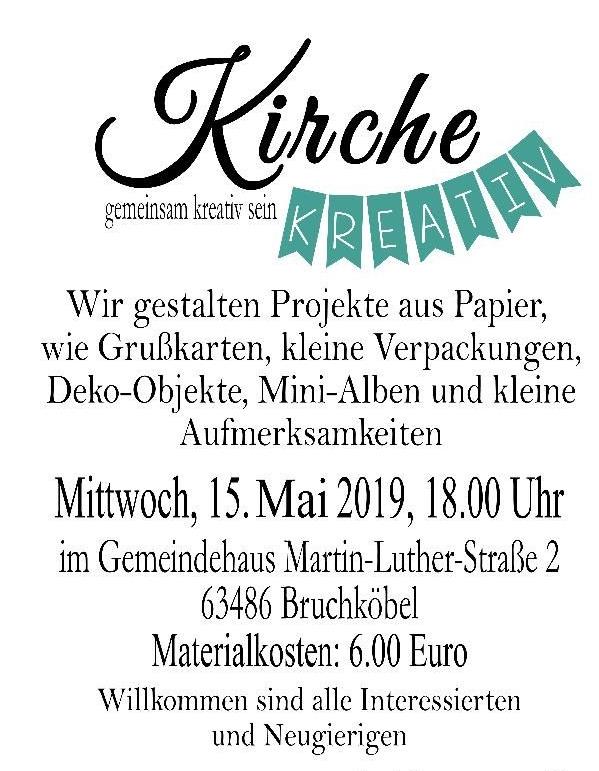 Kirche
gemeinsam kreativ sein
KREATIV

Wir gestalten Projekte aus Papier, wie Grußkarten, kleine Verpackungen, Deko-Objekte, Mini-Alben und kleine Aufmerksamkeiten

Mittwoch, 15. Mai 2019, 18.00 Uhr

im Gemeindehaus Martin-Luther-Straße 2
63486 Bruchköbel
Materialkosten: 6.00 Euro

Willkommen sind alle Interessierten und Neugierigen